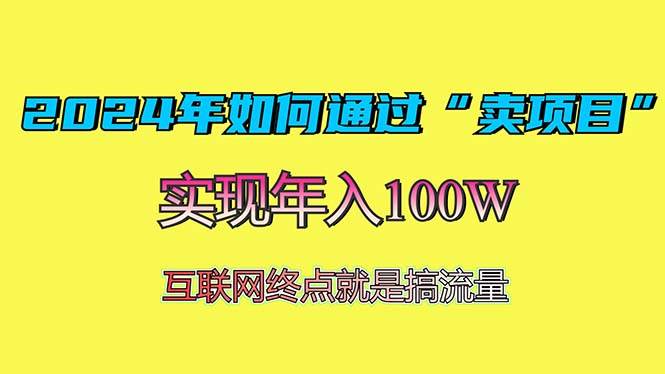 2024年如何通过“卖项目”

实现年入100W

互联网终点就是搞流量